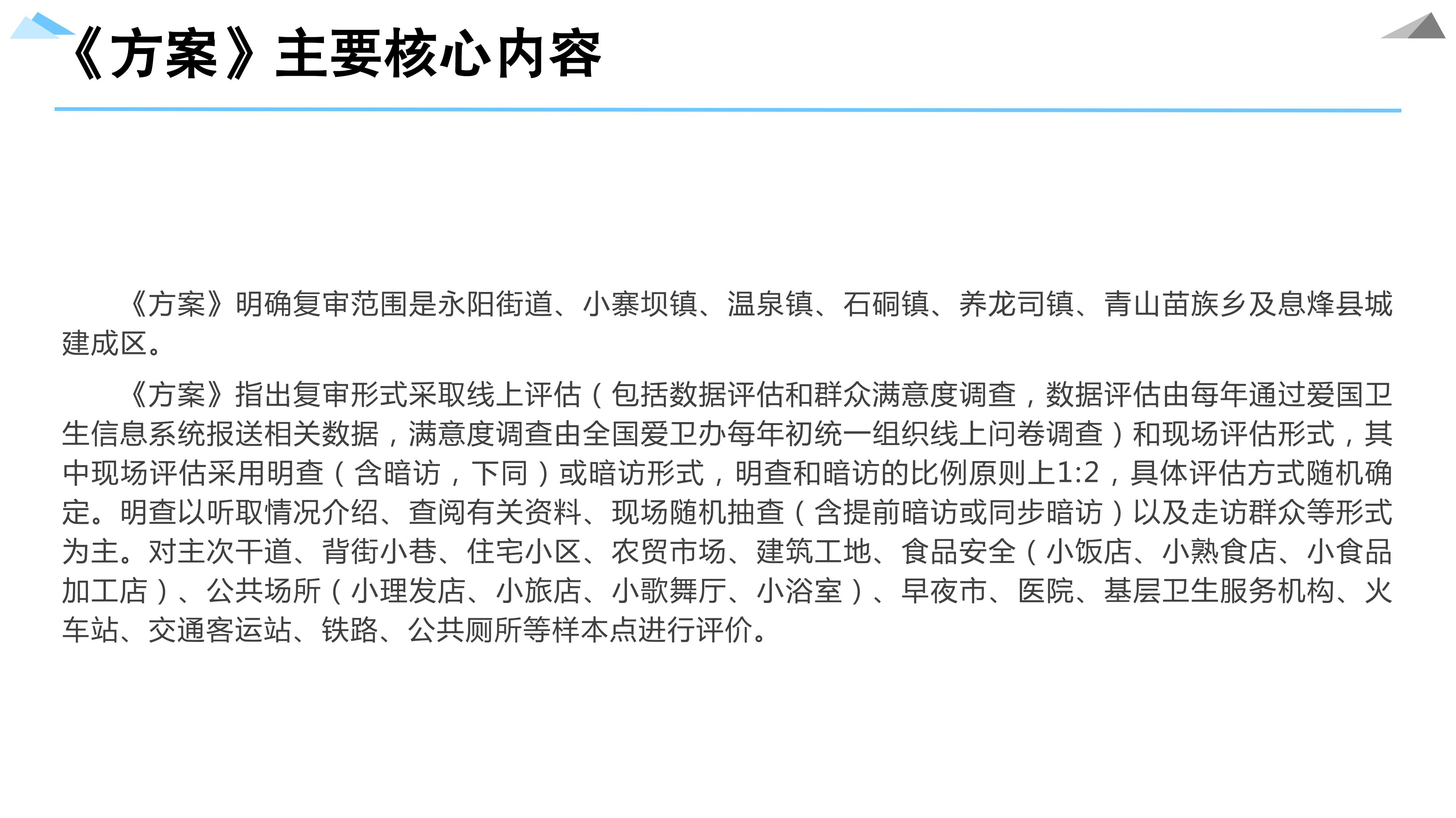 《方案》主要核心内容

《方案》明确复审范围是永阳街道、小寨坝镇、温泉镇、石硐镇、养龙司镇、青山苗族乡及息烽县城建成区。

《方案》指出复审形式采取线上评估（包括数据评估和群众满意度调查，数据评估由每年通过爱国卫生信息系统报送相关数据，满意度调查由全国爱卫办每年初统一组织线上问卷调查）和现场评估形式，其中现场评估采用明查（含暗访，下同）或暗访形式，明查和暗访的比例原则上1:2，具体评估方式随机确定。明查以听取情况介绍、查阅有关资料、现场随机抽查（含提前暗访或同步暗访）以及走访群众等形式为主。对主次干道、背街小巷、住宅小区、农贸市场、建筑工地、食品安全（小饭店、小熟食店、小食品加工店）、公共场所（小理发店、小旅店、小歌舞厅、小浴室）、早夜市、医院、基层卫生服务机构、火车站、交通客运站、铁路、公共厕所等样本点进行评价。